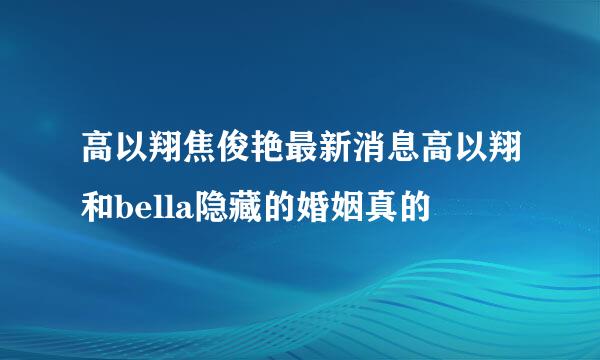 高以翔焦俊艳最新消息高以翔和bella隐藏的婚姻真的